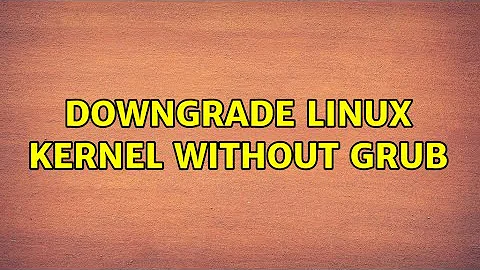 DOWNGRADE LINUX KERNEL WITHOUT GRUB